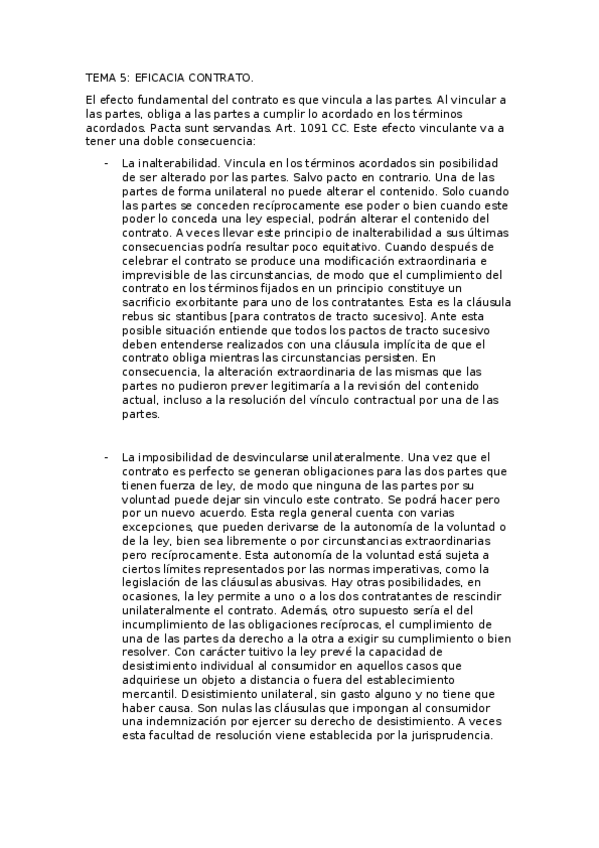 TEMA 5: EFICACIA CONTRATO.

El efecto fundamental del contrato es que vincula a las partes. Al vincular a las partes, obliga a las partes a cumplir lo acordado en los términos acordados. Pacta sunt servandas. Art. 1091 CC. Este efecto vinculante va a tener una doble consecuencia:

- La inalterabilidad. Vincula en los términos acordados sin posibilidad de ser alterado por las partes. Salvo pacto en contrario. Una de las partes de forma unilateral no puede alterar el contenido. Solo cuando las partes se conceden recíprocamente ese poder o bien cuando este poder lo conceda una ley especial, podrán alterar el contenido del contrato. A veces llevar este principio de inalterabilidad a sus últimas consecuencias podría resultar poco equitativo. Cuando después de celebrar el contrato se produce una modificación extraordinaria e imprevisible de las circunstancias, de modo que el cumplimiento del contrato en los términos fijados en un principio constituye un sacrificio exorbitante para uno de los contratantes. Esta es la cláusula rebus sic stantibus [para contratos de tracto sucesivo]. Ante esta posible situación entiende que todos los pactos de tracto sucesivo deben entenderse realizados con una cláusula implícita de que el contrato obliga mientras las circunstancias persisten. En consecuencia, la alteración extraordinaria de las mismas que las partes no pudieron prever legitimaría a la revisión del contenido actual, incluso a la resolución del vínculo contractual por una de las partes.

- La imposibilidad de desvincularse unilateralmente. Una vez que el contrato es perfecto se generan obligaciones para las dos partes que tienen fuerza de ley, de modo que ninguna de las partes por su voluntad puede dejar sin vinculo este contrato. Se podrá hacer pero por un nuevo acuerdo. Esta regla general cuenta con varias excepciones, que pueden derivarse de la autonomía de la voluntad o de la ley, bien sea libremente o por circunstancias extraordinarias pero recíprocamente. Esta autonomía de la voluntad está sujeta a ciertos límites representados por las normas imperativas, como la legislación de las cláusulas abusivas. Hay otras posibilidades, en ocasiones, la ley permite a uno o a los dos contratantes de rescindir unilateralmente el contrato. Además, otro supuesto sería el del incumplimiento de las obligaciones recíprocas, el cumplimiento de una de las partes da derecho a la otra a exigir su cumplimiento o bien resolver. Con carácter tuitivo la ley prevé la capacidad de desistimiento individual al consumidor en aquellos casos que adquiriese un objeto a distancia o fuera del establecimiento mercantil. Desistimiento unilateral, sin gasto alguno y no tiene que haber causa. Son nulas las cláusulas que impongan al consumidor una indemnización por ejercer su derecho de desistimiento. A veces esta facultad de resolución viene establecida por la jurisprudencia.